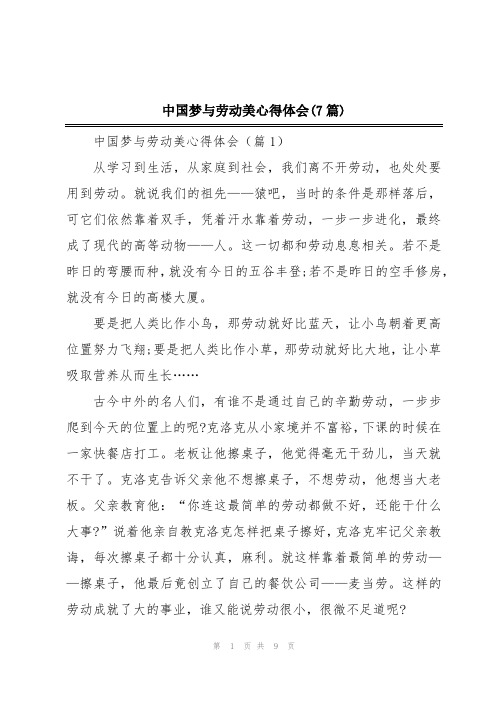 中国梦与劳动美心得体会(7篇)

中国梦与劳动美心得体会（篇1）

从学习到生活，从家庭到社会，我们离不开劳动，也处处要用到劳动。就说我们的祖先——猿吧，当时的条件是那样落后，可它们依然靠着双手，凭着汗水靠着劳动，一步一步进化，最终成了现代的高等动物——人。这一切都和劳动息息相关。若不是昨日的弯腰而种，就没有今日的五谷丰登;若不是昨日的空手修房，就没有今日的高楼大厦。

要是把人类比作小鸟，那劳动就好比蓝天，让小鸟朝着更高位置努力飞翔;要是把人类比作小草，那劳动就好比大地，让小草吸取营养从而生长……

古今中外的名人们，有谁不是通过自己的辛勤劳动，一步步爬到今天的位置上的呢?克洛克从小家境并不富裕，下课的时候在一家快餐店打工。老板让他擦桌子，他觉得毫无干劲儿，当天就不干了。克洛克告诉父亲他不想擦桌子，不想劳动，他想当大老板。父亲教育他：“你连这最简单的劳动都做不好，还能干什么大事?”说着他亲自教克洛克怎样把桌子擦好，克洛克牢记父亲教诲，每次擦桌子都十分认真，麻利。就这样靠着最简单的劳动——擦桌子，他最后竟创立了自己的餐饮公司——麦当劳。这样的劳动成就了大的事业，谁又能说劳动很小，很微不足道呢?

第 1 页 共 9 页